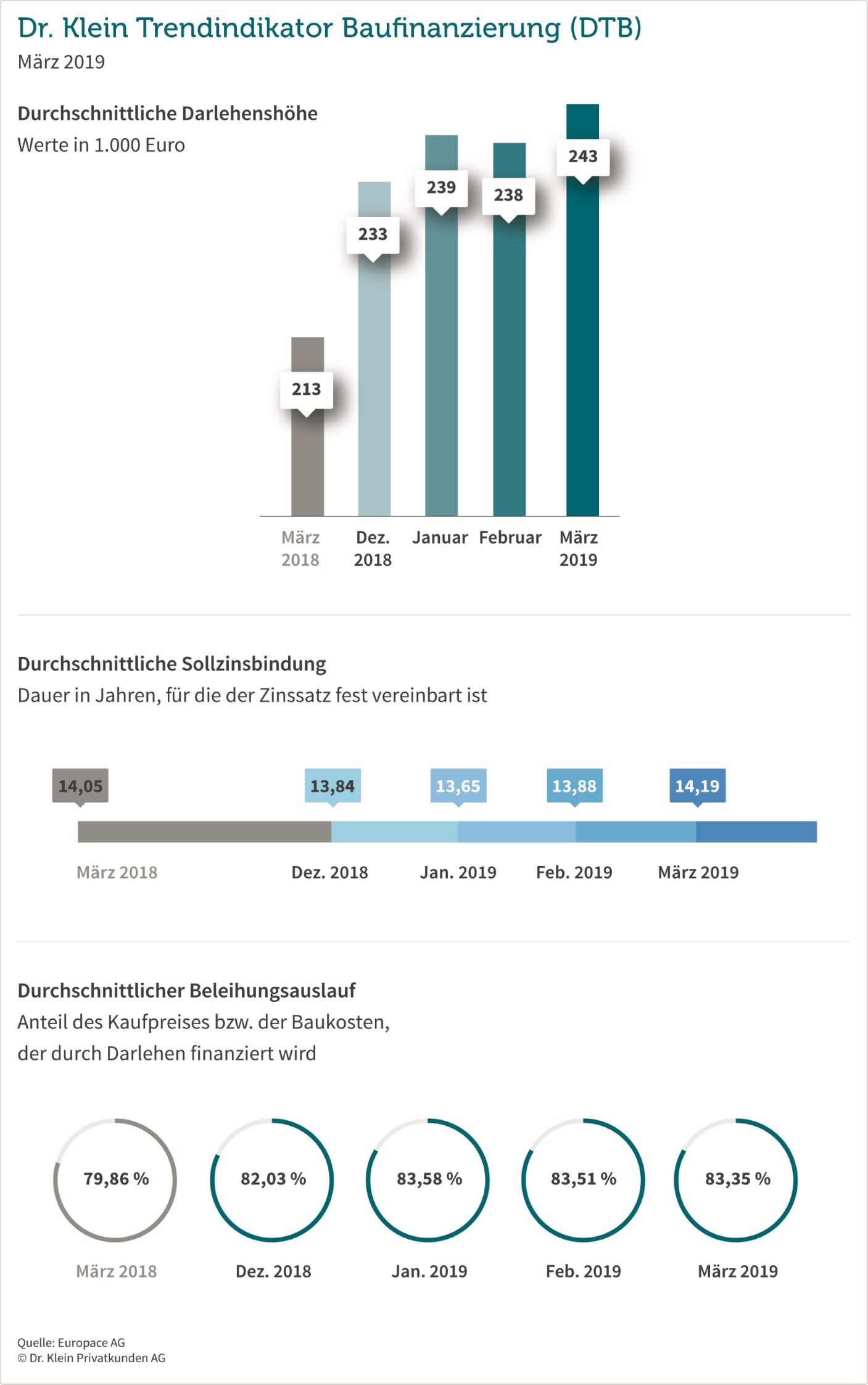 Dr. Klein Trendindikator Baufinanzierung (DTB)
März 2019

Durchschnittliche Darlehenshöhe
Werte in 1.000 Euro

213
233
239
238
243

März 2018
Dez. 2018
Januar
Februar
März 2019

Durchschnittliche Sollzinsbindung
Dauer in Jahren, für die der Zinssatz fest vereinbart ist

14,05
13,84
13,65
13,88
14,19

März 2018
Dez. 2018
Jan. 2019
Feb. 2019
März 2019

Durchschnittlicher Beleihungsauslauf
Anteil des Kaufpreises bzw. der Baukosten, der durch Darlehen finanziert wird

79,86 %
82,03 %
83,58 %
83,51 %
83,35 %

März 2018
Dez. 2018
Jan. 2019
Feb. 2019
März 2019

Quelle: Europace AG
© Dr. Klein Privatkunden AG